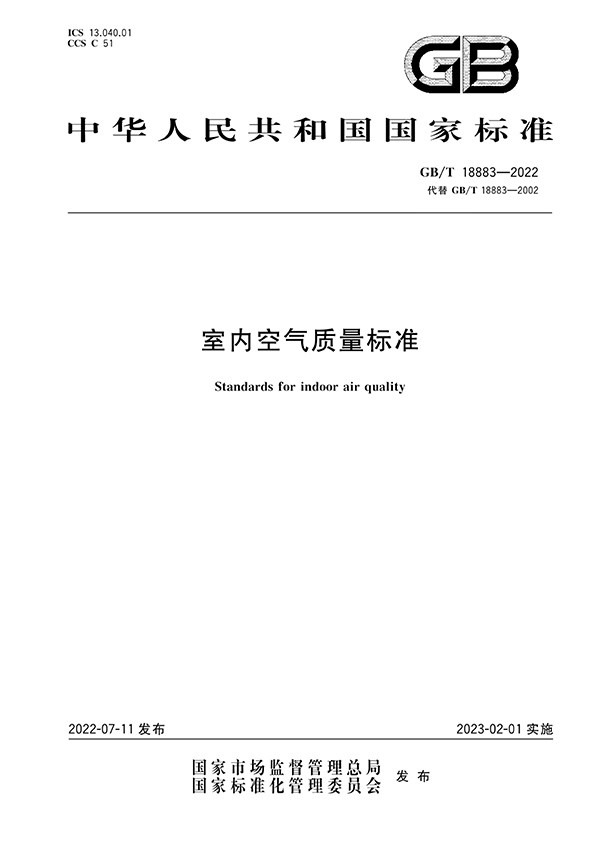 ICS 13.040.01
CCS C 51

GB

中华人民共和国国家标准

GB/T 18883—2022
代替 GB/T 18883—2002

室内空气质量标准

Standards for indoor air quality

2022-07-11 发布

2023-02-01 实施

国家市场监督管理总局
国家标准化管理委员会
发布